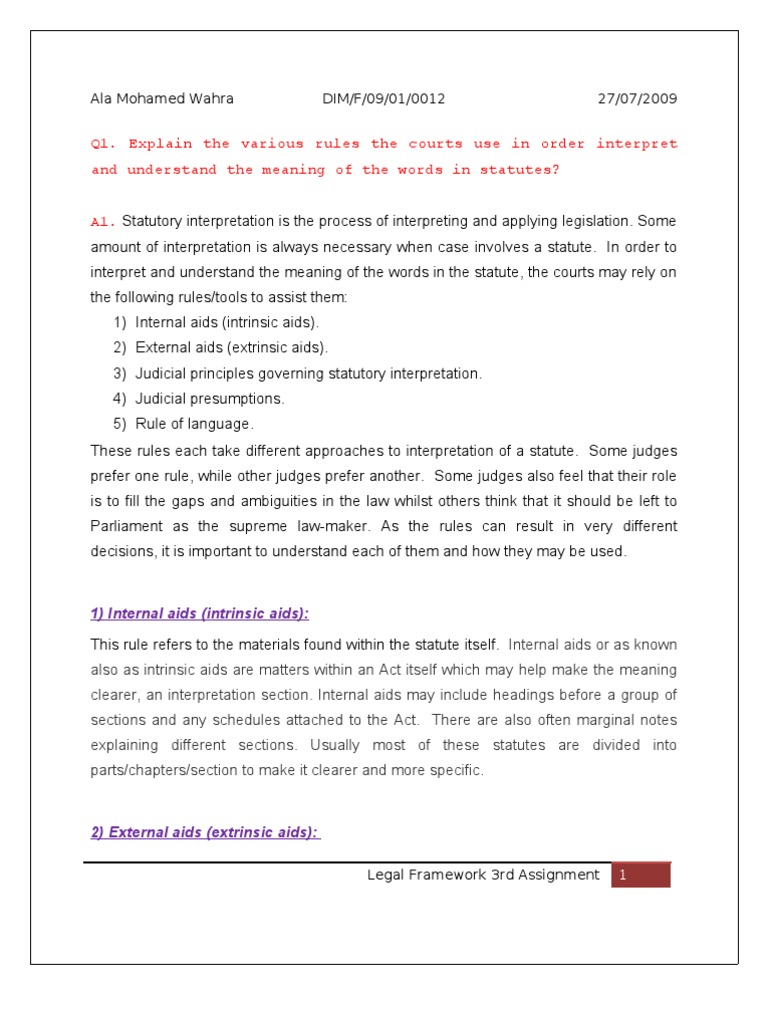 Ala Mohamed Wahra DIM/F/09/01/0012 27/07/2009

Q1. Explain the various rules the courts use in order interpret and understand the meaning of the words in statutes?

A1. Statutory interpretation is the process of interpreting and applying legislation. Some amount of interpretation is always necessary when case involves a statute. In order to interpret and understand the meaning of the words in the statute, the courts may rely on the following rules/tools to assist them:

1) Internal aids (intrinsic aids).
2) External aids (extrinsic aids).
3) Judicial principles governing statutory interpretation.
4) Judicial presumptions.
5) Rule of language.

These rules each take different approaches to interpretation of a statute. Some judges prefer one rule, while other judges prefer another. Some judges also feel that their role is to fill the gaps and ambiguities in the law whilst others think that it should be left to Parliament as the supreme law-maker. As the rules can result in very different decisions, it is important to understand each of them and how they may be used.

1) Internal aids (intrinsic aids):

This rule refers to the materials found within the statute itself. Internal aids or as known also as intrinsic aids are matters within an Act itself which may help make the meaning clearer, an interpretation section. Internal aids may include headings before a group of sections and any schedules attached to the Act. There are also often marginal notes explaining different sections. Usually most of these statutes are divided into parts/chapters/section to make it clearer and more specific.

2) External aids (extrinsic aids):

Legal Framework 3rd Assignment 1